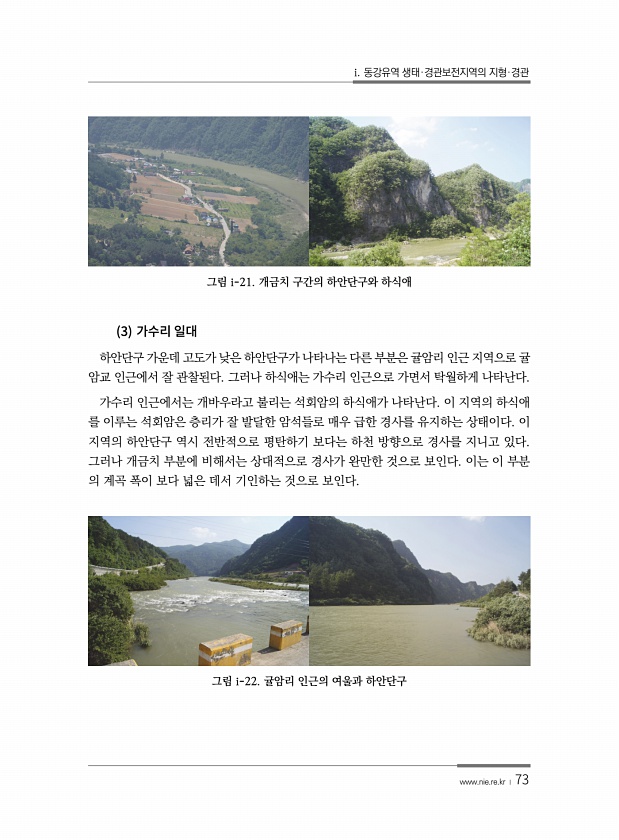 i. 동강유역 생태·경관보전지역의 지형·경관

그림 i-21. 개금치 구간의 하안단구와 하식애

(3) 가수리 일대

하안단구 가운데 고도가 낮은 하안단구가 나타나는 다른 부분은 귤암리 인근 지역으로 귤암교 인근에서 잘 관찰된다. 그러나 하식애는 가수리 인근으로 가면서 탁월하게 나타난다.

가수리 인근에서는 개바우라고 불리는 석회암의 하식애가 나타난다. 이 지역의 하식애를 이루는 석회암은 층리가 잘 발달한 암석들로 매우 급한 경사를 유지하는 상태이다. 이 지역의 하안단구 역시 전반적으로 평탄하기 보다는 하천 방향으로 경사를 지니고 있다. 그러나 개금치 부분에 비해서는 상대적으로 경사가 완만한 것으로 보인다. 이는 이 부분의 계곡 폭이 보다 넓은 데서 기인하는 것으로 보인다.

그림 i-22. 귤암리 인근의 여울과 하안단구

www.nie.re.kr | 73